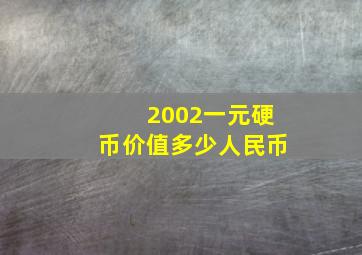 2002一元硬币价值多少人民币